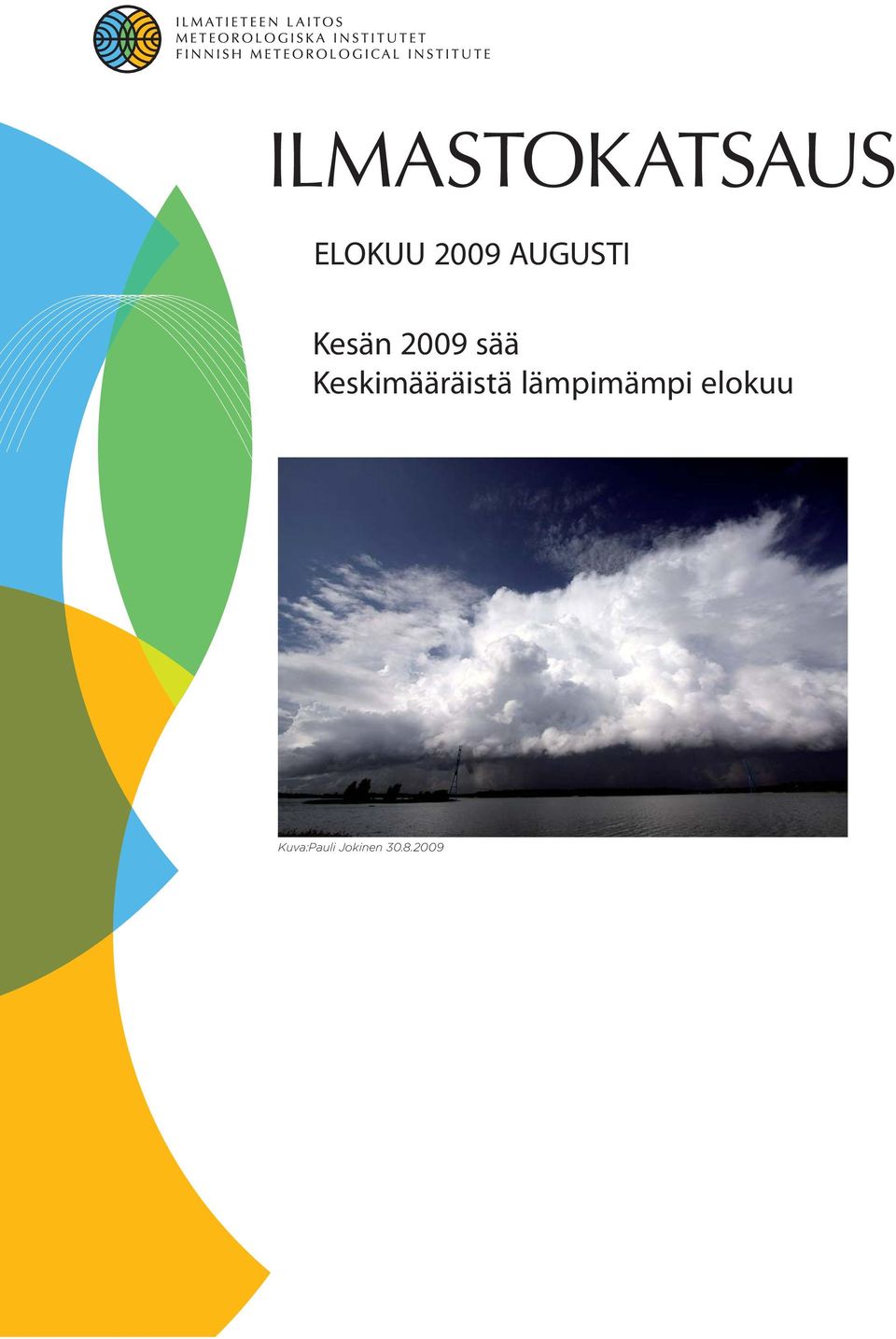 ILMATIETEEN LAITOS
METEOROLOGISKA INSTITUTET
FINNISH METEOROLOGICAL INSTITUTE

ILMASTOKATSAUS

ELOKUU 2009 AUGUSTI

Kesän 2009 sää
Keskimääräistä lämpimämpi elokuu

Kuva:Pauli Jokinen 30.8.2009